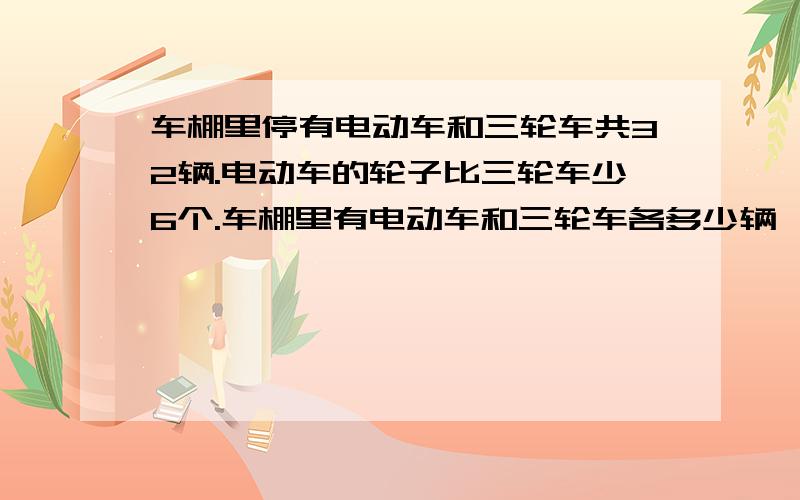 车棚里停有电动车和三轮车共32辆.电动车的轮子比三轮车少6个.车棚里有电动车和三轮车各多少辆